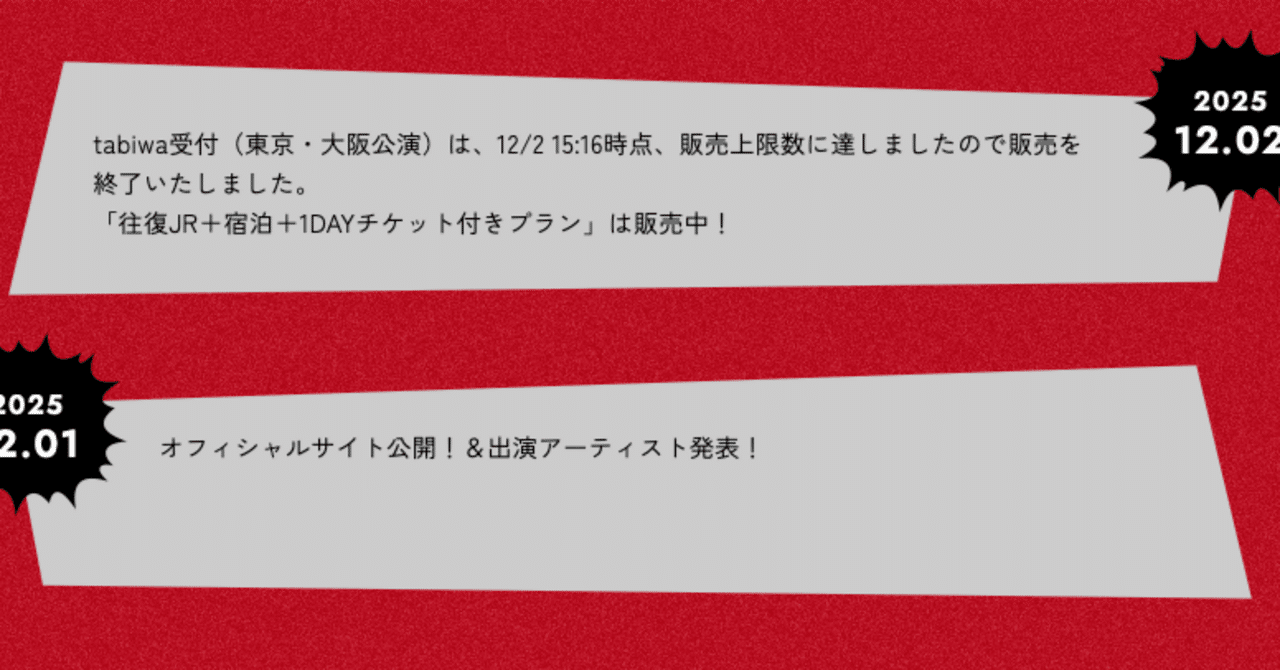 tabiwa受付（東京・大阪公演）は、12/2 15:16時点、販売上限数に達しましたので販売を終了いたしました。
「往復JR＋宿泊＋1DAYチケット付きプラン」は販売中！

2025
12.02

2025
2.01

オフィシャルサイト公開！＆出演アーティスト発表！